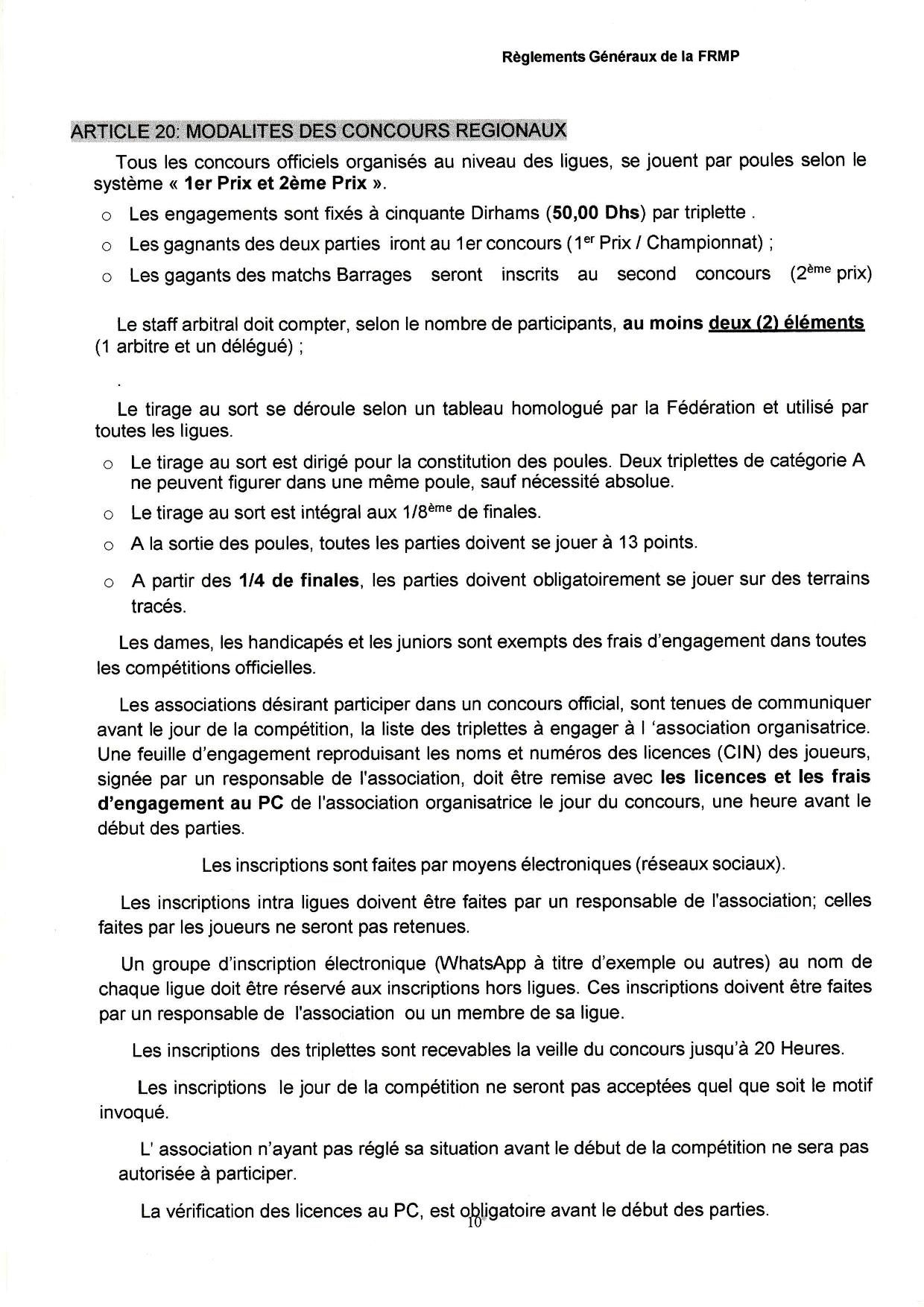 Règlements Généraux de la FRMP

ARTICLE 20: MODALITES DES CONCOURS REGIONAUX

Tous les concours officiels organisés au niveau des ligues, se jouent par poules selon le système « 1er Prix et 2ème Prix ».

o Les engagements sont fixés à cinquante Dirhams (50,00 Dhs) par triplette .
o Les gagnants des deux parties iront au 1er concours (1$^{er}$ Prix / Championnat) ;
o Les gagants des matchs Barrages seront inscrits au second concours (2$^{ème}$ prix)

Le staff arbitral doit compter, selon le nombre de participants, au moins deux (2) éléments (1 arbitre et un délégué) ;

.

Le tirage au sort se déroule selon un tableau homologué par la Fédération et utilisé par toutes les ligues.

o Le tirage au sort est dirigé pour la constitution des poules. Deux triplettes de catégorie A ne peuvent figurer dans une même poule, sauf nécessité absolue.
o Le tirage au sort est intégral aux 1/8$^{ème}$ de finales.
o A la sortie des poules, toutes les parties doivent se jouer à 13 points.
o A partir des 1/4 de finales, les parties doivent obligatoirement se jouer sur des terrains tracés.

Les dames, les handicapés et les juniors sont exempts des frais d'engagement dans toutes les compétitions officielles.

Les associations désirant participer dans un concours official, sont tenues de communiquer avant le jour de la compétition, la liste des triplettes à engager à l 'association organisatrice. Une feuille d'engagement reproduisant les noms et numéros des licences (CIN) des joueurs, signée par un responsable de l'association, doit être remise avec les licences et les frais d'engagement au PC de l'association organisatrice le jour du concours, une heure avant le début des parties.

Les inscriptions sont faites par moyens électroniques (réseaux sociaux).

Les inscriptions intra ligues doivent être faites par un responsable de l'association; celles faites par les joueurs ne seront pas retenues.

Un groupe d'inscription électronique (WhatsApp à titre d'exemple ou autres) au nom de chaque ligue doit être réservé aux inscriptions hors ligues. Ces inscriptions doivent être faites par un responsable de l'association ou un membre de sa ligue.

Les inscriptions des triplettes sont recevables la veille du concours jusqu'à 20 Heures.

Les inscriptions le jour de la compétition ne seront pas acceptées quel que soit le motif invoqué.

L' association n'ayant pas réglé sa situation avant le début de la compétition ne sera pas autorisée à participer.

La vérification des licences au PC, est obligatoire avant le début des parties.

10